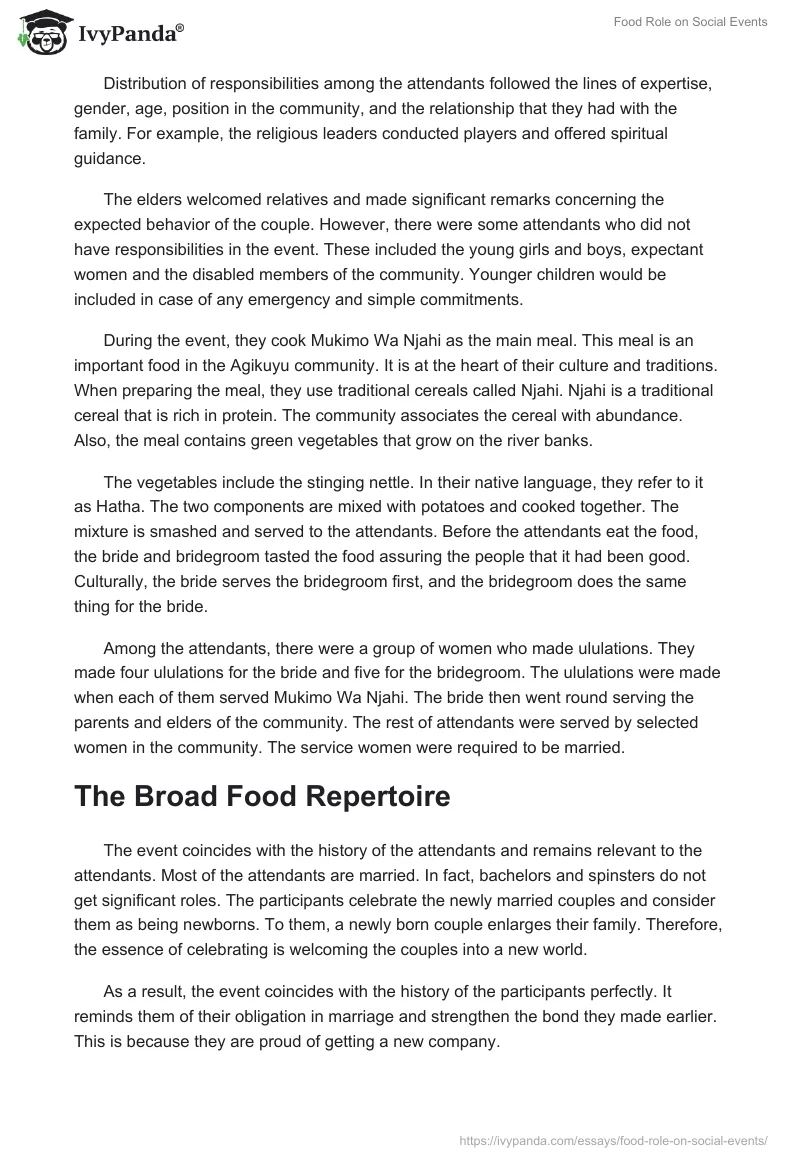 IvyPanda®

Food Role on Social Events

Distribution of responsibilities among the attendants followed the lines of expertise, gender, age, position in the community, and the relationship that they had with the family. For example, the religious leaders conducted players and offered spiritual guidance.

The elders welcomed relatives and made significant remarks concerning the expected behavior of the couple. However, there were some attendants who did not have responsibilities in the event. These included the young girls and boys, expectant women and the disabled members of the community. Younger children would be included in case of any emergency and simple commitments.

During the event, they cook Mukimo Wa Njahi as the main meal. This meal is an important food in the Agikuyu community. It is at the heart of their culture and traditions. When preparing the meal, they use traditional cereals called Njahi. Njahi is a traditional cereal that is rich in protein. The community associates the cereal with abundance. Also, the meal contains green vegetables that grow on the river banks.

The vegetables include the stinging nettle. In their native language, they refer to it as Hatha. The two components are mixed with potatoes and cooked together. The mixture is smashed and served to the attendants. Before the attendants eat the food, the bride and bridegroom tasted the food assuring the people that it had been good. Culturally, the bride serves the bridegroom first, and the bridegroom does the same thing for the bride.

Among the attendants, there were a group of women who made ululations. They made four ululations for the bride and five for the bridegroom. The ululations were made when each of them served Mukimo Wa Njahi. The bride then went round serving the parents and elders of the community. The rest of attendants were served by selected women in the community. The service women were required to be married.

The Broad Food Repertoire

The event coincides with the history of the attendants and remains relevant to the attendants. Most of the attendants are married. In fact, bachelors and spinsters do not get significant roles. The participants celebrate the newly married couples and consider them as being newborns. To them, a newly born couple enlarges their family. Therefore, the essence of celebrating is welcoming the couples into a new world.

As a result, the event coincides with the history of the participants perfectly. It reminds them of their obligation in marriage and strengthen the bond they made earlier. This is because they are proud of getting a new company.

https://ivypanda.com/essays/food-role-on-social-events/